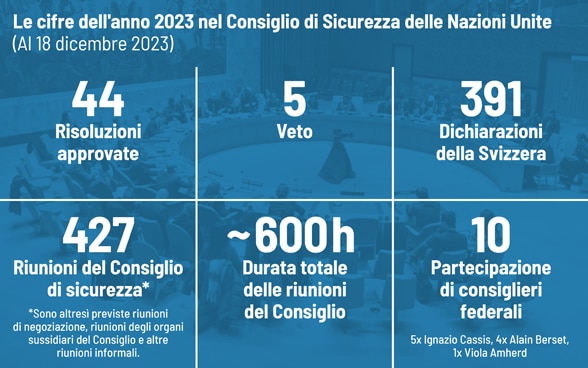 Le cifre dell'anno 2023 nel Consiglio di Sicurezza delle Nazioni Unite
(Al 18 dicembre 2023)

44
Risoluzioni approvate

5
Veto

391
Dichiarazioni della Svizzera

427
Riunioni del Consiglio di sicurezza*

*Sono altresì previste riunioni di negoziazione, riunioni degli organi sussidiari del Consiglio e altre riunioni informali.

~600h
Durata totale delle riunioni del Consiglio

10
Partecipazione di consiglieri federali

5x Ignazio Cassis, 4x Alain Berset, 1x Viola Amherd